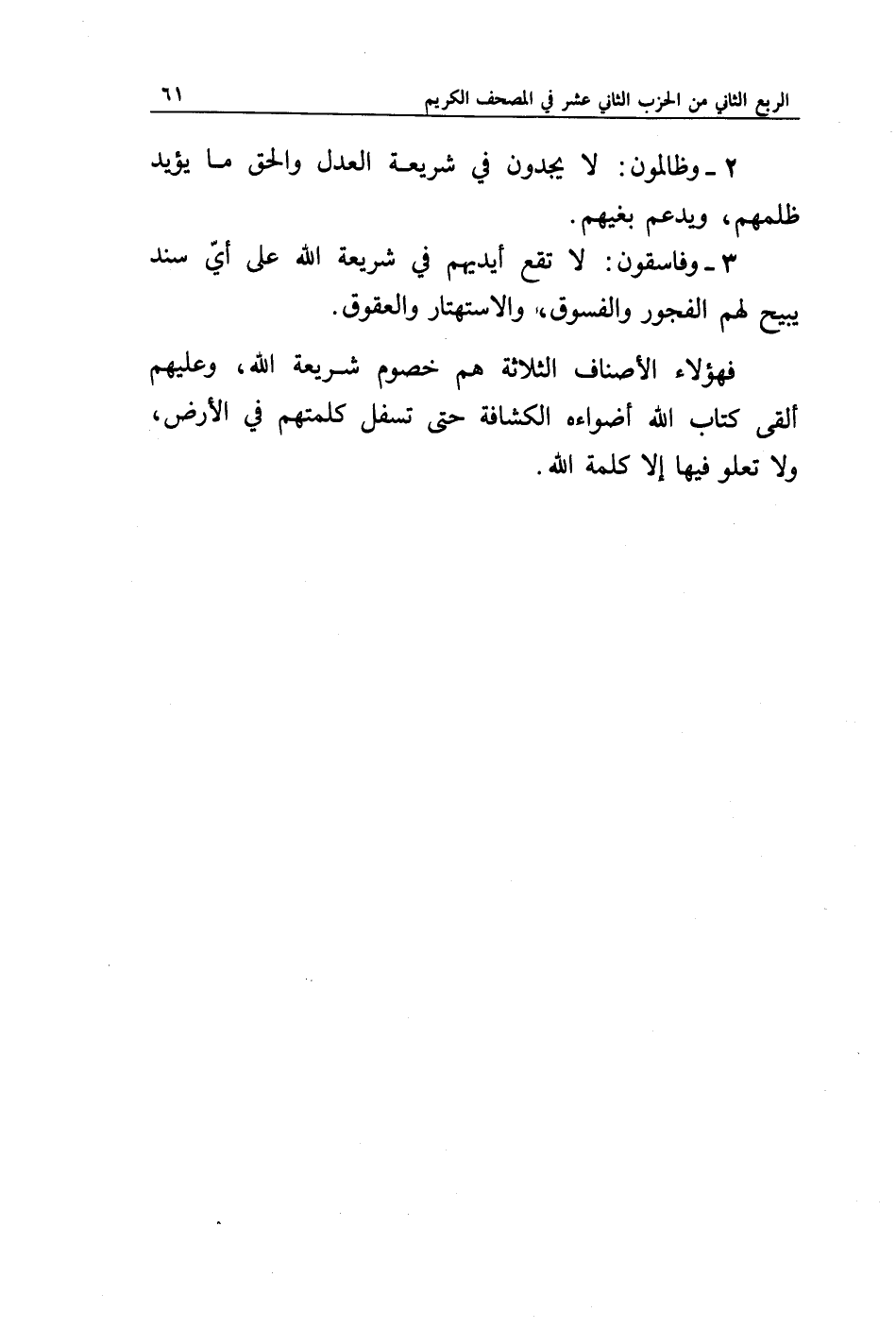 الربع الثاني من الحزب الثاني عشر في المصحف الكريم ٦١

٢ ـ وظالمون: لا يجدون في شريعة العدل والحق ما يؤيد ظلمهم، ويدعم بغيهم.

٣ ـ وفاسقون: لا تقع أيديهم في شريعة الله على أيّ سند يبيح لهم الفجور والفسوق، والاستهتار والعقوق.

فهؤلاء الأصناف الثلاثة هم خصوم شريعة الله، وعليهم ألقى كتاب الله أضواءه الكشافة حتى تسفل كلمتهم في الأرض، ولا تعلو فيها إلا كلمة الله.